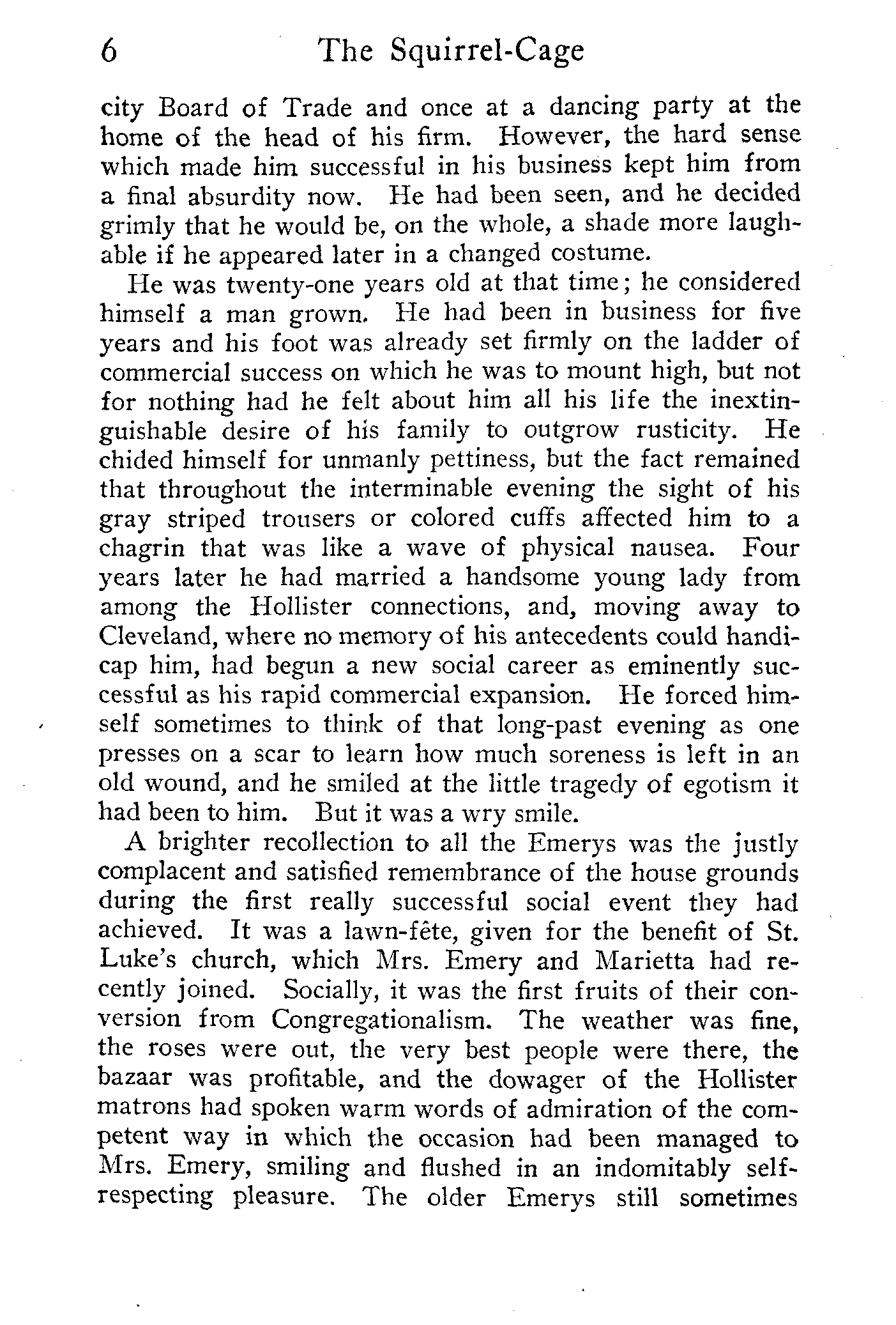 6 The Squirrel-Cage

city Board of Trade and once at a dancing party at the home of the head of his firm. However, the hard sense which made him successful in his business kept him from a final absurdity now. He had been seen, and he decided grimly that he would be, on the whole, a shade more laughable if he appeared later in a changed costume.

He was twenty-one years old at that time; he considered himself a man grown. He had been in business for five years and his foot was already set firmly on the ladder of commercial success on which he was to mount high, but not for nothing had he felt about him all his life the inextinguishable desire of his family to outgrow rusticity. He chided himself for unmanly pettiness, but the fact remained that throughout the interminable evening the sight of his gray striped trousers or colored cuffs affected him to a chagrin that was like a wave of physical nausea. Four years later he had married a handsome young lady from among the Hollister connections, and, moving away to Cleveland, where no memory of his antecedents could handicap him, had begun a new social career as eminently successful as his rapid commercial expansion. He forced himself sometimes to think of that long-past evening as one presses on a scar to learn how much soreness is left in an old wound, and he smiled at the little tragedy of egotism it had been to him. But it was a wry smile.

A brighter recollection to all the Emerys was the justly complacent and satisfied remembrance of the house grounds during the first really successful social event they had achieved. It was a lawn-fête, given for the benefit of St. Luke's church, which Mrs. Emery and Marietta had recently joined. Socially, it was the first fruits of their conversion from Congregationalism. The weather was fine, the roses were out, the very best people were there, the bazaar was profitable, and the dowager of the Hollister matrons had spoken warm words of admiration of the competent way in which the occasion had been managed to Mrs. Emery, smiling and flushed in an indomitably self-respecting pleasure. The older Emerys still sometimes